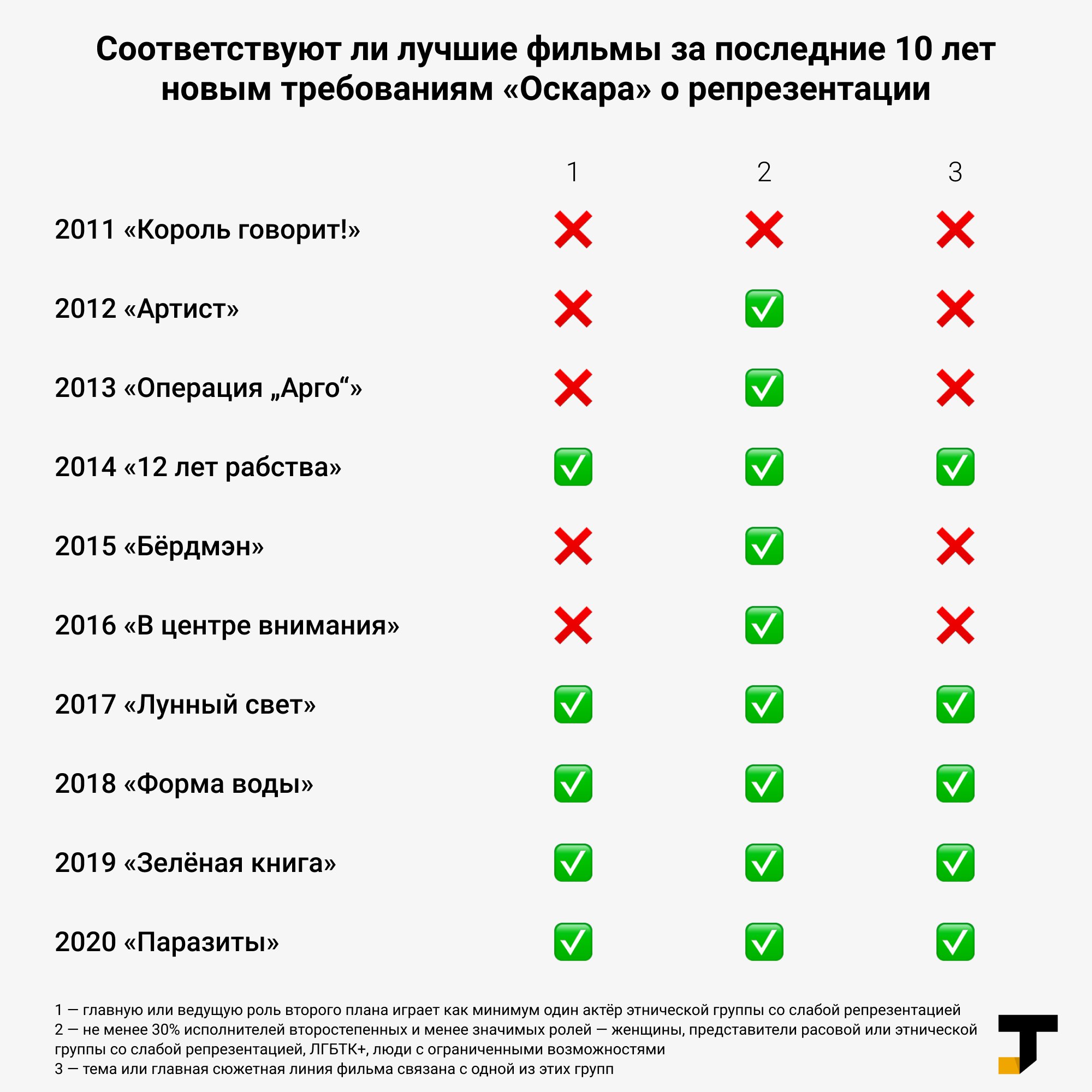 Соответствуют ли лучшие фильмы за последние 10 лет новым требованиям «Оскара» о репрезентации

| | 1 | 2 | 3 |
|---|---|---|---|
| 2011 «Король говорит!» | ❌ | ❌ | ❌ |
| 2012 «Артист» | ❌ | ✅ | ❌ |
| 2013 «Операция „Арго“» | ❌ | ✅ | ❌ |
| 2014 «12 лет рабства» | ✅ | ✅ | ✅ |
| 2015 «Бёрдмэн» | ❌ | ✅ | ❌ |
| 2016 «В центре внимания» | ❌ | ✅ | ❌ |
| 2017 «Лунный свет» | ✅ | ✅ | ✅ |
| 2018 «Форма воды» | ✅ | ✅ | ✅ |
| 2019 «Зелёная книга» | ✅ | ✅ | ✅ |
| 2020 «Паразиты» | ✅ | ✅ | ✅ |

1 — главную или ведущую роль второго плана играет как минимум один актёр этнической группы со слабой репрезентацией
2 — не менее 30% исполнителей второстепенных и менее значимых ролей — женщины, представители расовой или этнической группы со слабой репрезентацией, ЛГБТК+, люди с ограниченными возможностями
3 — тема или главная сюжетная линия фильма связана с одной из этих групп